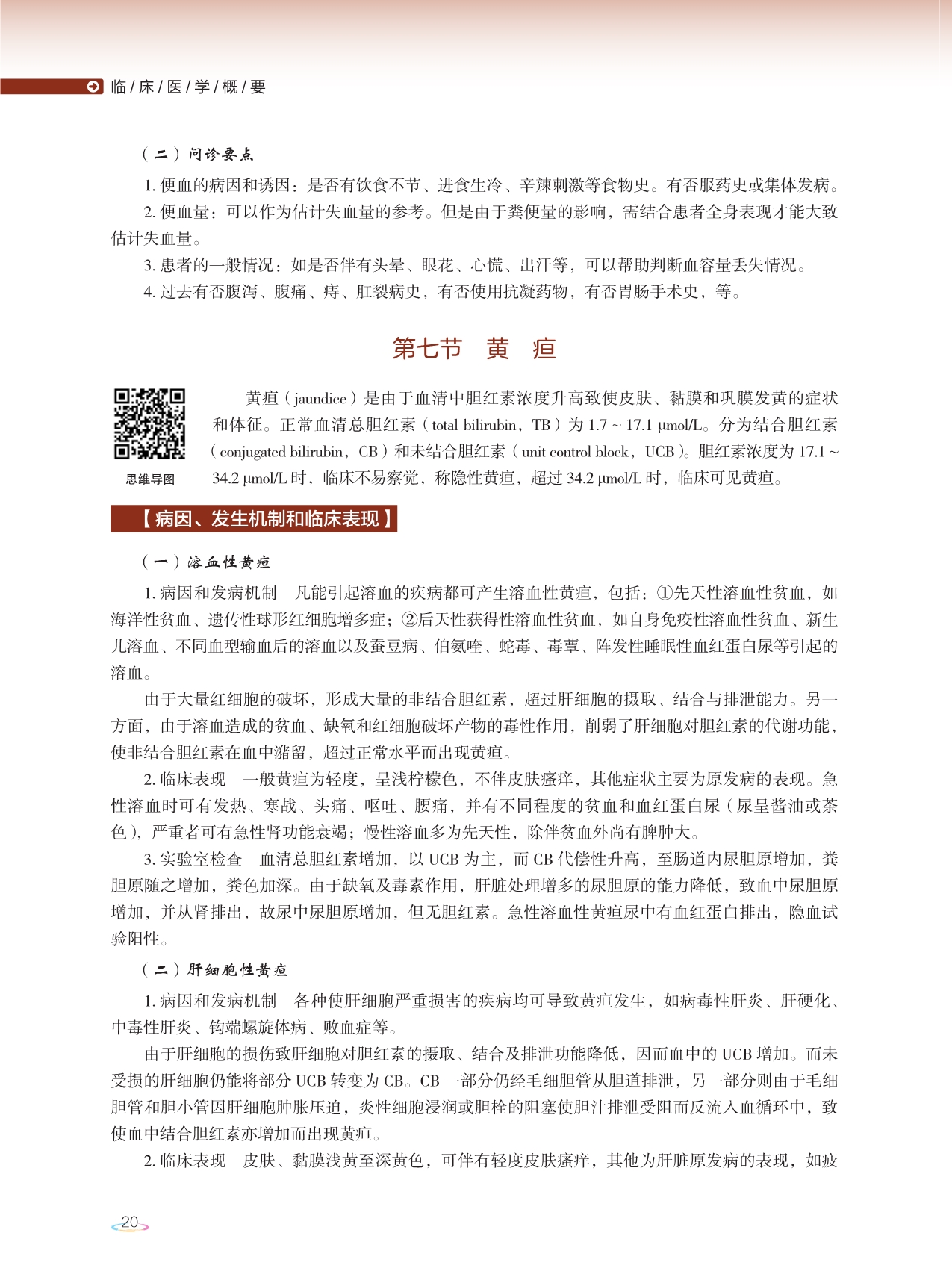 临/床/医/学/概/要

（二）问诊要点

1. 便血的病因和诱因：是否有饮食不节、进食生冷、辛辣刺激等食物史。有否服药史或集体发病。

2. 便血量：可以作为估计失血量的参考。但是由于粪便量的影响，需结合患者全身表现才能大致估计失血量。

3. 患者的一般情况：如是否伴有头晕、眼花、心慌、出汗等，可以帮助判断血容量丢失情况。

4. 过去有否腹泻、腹痛、痔、肛裂病史，有否使用抗凝药物，有否胃肠手术史，等。

第七节　黄　疸

思维导图

黄疸（jaundice）是由于血清中胆红素浓度升高致使皮肤、黏膜和巩膜发黄的症状和体征。正常血清总胆红素（total bilirubin，TB）为 1.7 ~ 17.1 μmol/L。分为结合胆红素（conjugated bilirubin，CB）和未结合胆红素（unit control block，UCB）。胆红素浓度为 17.1 ~ 34.2 μmol/L 时，临床不易察觉，称隐性黄疸，超过 34.2 μmol/L 时，临床可见黄疸。

【病因、发生机制和临床表现】

（一）溶血性黄疸

1. 病因和发病机制　凡能引起溶血的疾病都可产生溶血性黄疸，包括：①先天性溶血性贫血，如海洋性贫血、遗传性球形红细胞增多症；②后天性获得性溶血性贫血，如自身免疫性溶血性贫血、新生儿溶血、不同血型输血后的溶血以及蚕豆病、伯氨喹、蛇毒、毒蕈、阵发性睡眠性血红蛋白尿等引起的溶血。

由于大量红细胞的破坏，形成大量的非结合胆红素，超过肝细胞的摄取、结合与排泄能力。另一方面，由于溶血造成的贫血、缺氧和红细胞破坏产物的毒性作用，削弱了肝细胞对胆红素的代谢功能，使非结合胆红素在血中潴留，超过正常水平而出现黄疸。

2. 临床表现　一般黄疸为轻度，呈浅柠檬色，不伴皮肤瘙痒，其他症状主要为原发病的表现。急性溶血时可有发热、寒战、头痛、呕吐、腰痛，并有不同程度的贫血和血红蛋白尿（尿呈酱油或茶色），严重者可有急性肾功能衰竭；慢性溶血多为先天性，除伴贫血外尚有脾肿大。

3. 实验室检查　血清总胆红素增加，以 UCB 为主，而 CB 代偿性升高，至肠道内尿胆原增加，粪胆原随之增加，粪色加深。由于缺氧及毒素作用，肝脏处理增多的尿胆原的能力降低，致血中尿胆原增加，并从肾排出，故尿中尿胆原增加，但无胆红素。急性溶血性黄疸尿中有血红蛋白排出，隐血试验阳性。

（二）肝细胞性黄疸

1. 病因和发病机制　各种使肝细胞严重损害的疾病均可导致黄疸发生，如病毒性肝炎、肝硬化、中毒性肝炎、钩端螺旋体病、败血症等。

由于肝细胞的损伤致肝细胞对胆红素的摄取、结合及排泄功能降低，因而血中的 UCB 增加。而未受损的肝细胞仍能将部分 UCB 转变为 CB。CB 一部分仍经毛细胆管从胆道排泄，另一部分则由于毛细胆管和胆小管因肝细胞肿胀压迫，炎性细胞浸润或胆栓的阻塞使胆汁排泄受阻而反流入血循环中，致使血中结合胆红素亦增加而出现黄疸。

2. 临床表现　皮肤、黏膜浅黄至深黄色，可伴有轻度皮肤瘙痒，其他为肝脏原发病的表现，如疲

20